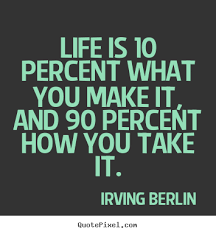 LIFE IS 10 PERCENT WHAT YOU MAKE IT, AND 90 PERCENT HOW YOU TAKE IT.

IRVING BERLIN

QuotePixel.com